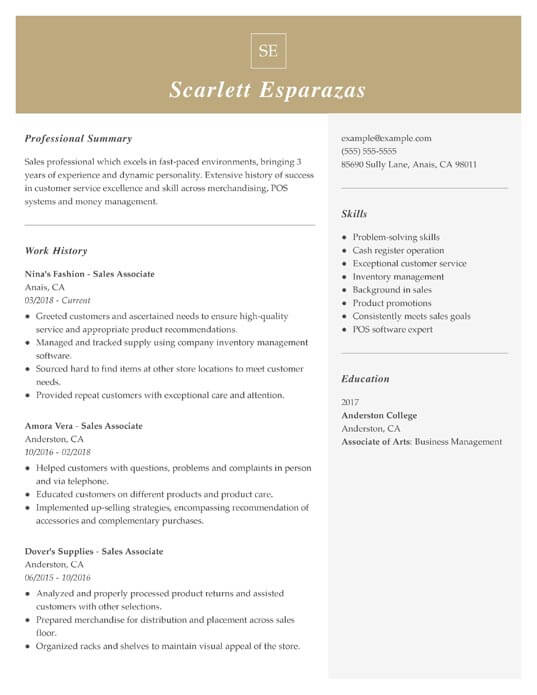 SE

Scarlett Esparazas

Professional Summary

Sales professional which excels in fast-paced environments, bringing 3 years of experience and dynamic personality. Extensive history of success in customer service excellence and skill across merchandising, POS systems and money management.

Work History

Nina's Fashion - Sales Associate
Anais, CA
03/2018 - Current

- Greeted customers and ascertained needs to ensure high-quality service and appropriate product recommendations.
- Managed and tracked supply using company inventory management software.
- Sourced hard to find items at other store locations to meet customer needs.
- Provided repeat customers with exceptional care and attention.

Amora Vera - Sales Associate
Anderston, CA
10/2016 - 02/2018

- Helped customers with questions, problems and complaints in person and via telephone.
- Educated customers on different products and product care.
- Implemented up-selling strategies, encompassing recommendation of accessories and complementary purchases.

Dover's Supplies - Sales Associate
Anderston, CA
06/2015 - 10/2016

- Analyzed and properly processed product returns and assisted customers with other selections.
- Prepared merchandise for distribution and placement across sales floor.
- Organized racks and shelves to maintain visual appeal of the store.

example@example.com
(555) 555-5555
85690 Sully Lane, Anais, CA 98011

Skills

- Problem-solving skills
- Cash register operation
- Exceptional customer service
- Inventory management
- Background in sales
- Product promotions
- Consistently meets sales goals
- POS software expert

Education

2017
Anderston College
Anderston, CA
Associate of Arts: Business Management